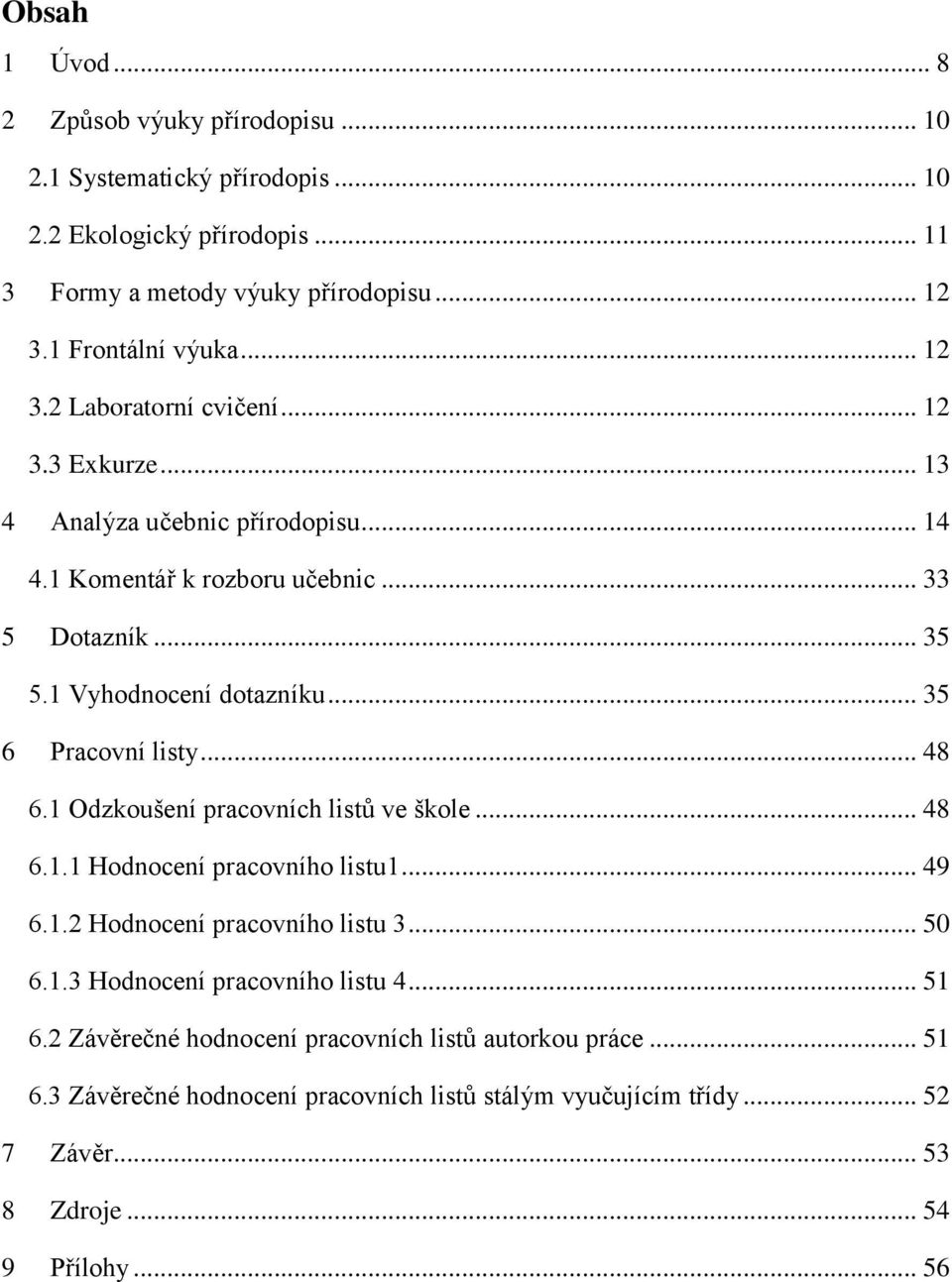 Obsah

1 Úvod ... 8

2 Způsob výuky přírodopisu ... 10

2.1 Systematický přírodopis ... 10

2.2 Ekologický přírodopis ... 11

3 Formy a metody výuky přírodopisu ... 12

3.1 Frontální výuka ... 12

3.2 Laboratorní cvičení ... 12

3.3 Exkurze ... 13

4 Analýza učebnic přírodopisu ... 14

4.1 Komentář k rozboru učebnic ... 33

5 Dotazník ... 35

5.1 Vyhodnocení dotazníku ... 35

6 Pracovní listy ... 48

6.1 Odzkoušení pracovních listů ve škole ... 48

6.1.1 Hodnocení pracovního listu1 ... 49

6.1.2 Hodnocení pracovního listu 3 ... 50

6.1.3 Hodnocení pracovního listu 4 ... 51

6.2 Závěrečné hodnocení pracovních listů autorkou práce ... 51

6.3 Závěrečné hodnocení pracovních listů stálým vyučujícím třídy ... 52

7 Závěr ... 53

8 Zdroje ... 54

9 Přílohy ... 56